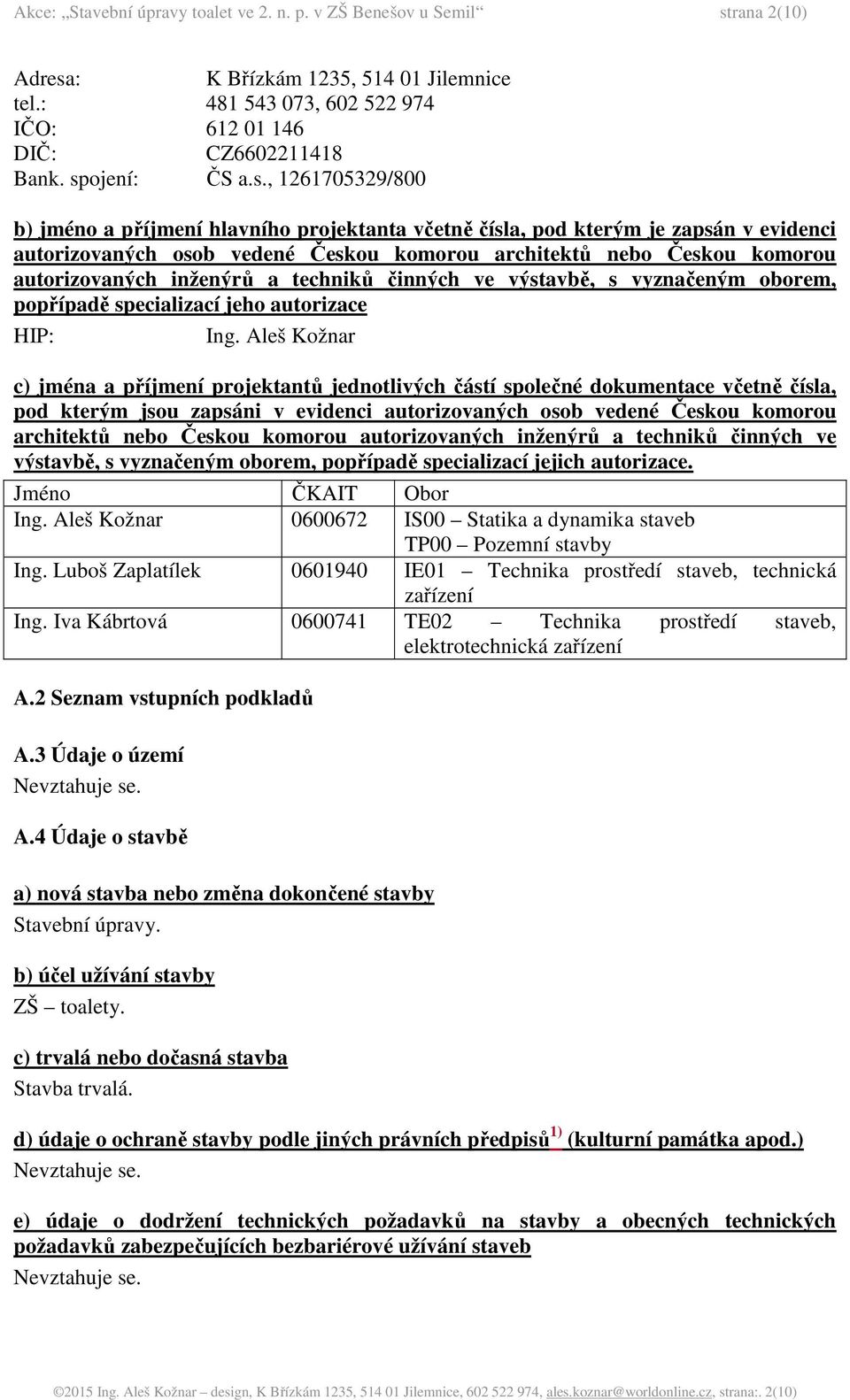 Akce: „Stavební úpravy toalet ve 2. n. p. v ZŠ Benešov u Semil“ strana 2(10)

Adresa: K Břízkám 1235, 514 01 Jilemnice
tel.: 481 543 073, 602 522 974
IČO: 612 01 146
DIČ: CZ6602211418
Bank. spojení: ČS a.s., 1261705329/800

b) jméno a příjmení hlavního projektanta včetně čísla, pod kterým je zapsán v evidenci autorizovaných osob vedené Českou komorou architektů nebo Českou komorou autorizovaných inženýrů a techniků činných ve výstavbě, s vyznačeným oborem, popřípadě specializací jeho autorizace

HIP: Ing. Aleš Kožnar

c) jména a příjmení projektantů jednotlivých částí společné dokumentace včetně čísla, pod kterým jsou zapsáni v evidenci autorizovaných osob vedené Českou komorou architektů nebo Českou komorou autorizovaných inženýrů a techniků činných ve výstavbě, s vyznačeným oborem, popřípadě specializací jejich autorizace.

| Jméno | ČKAIT | Obor |
|---|---|---|
| Ing. Aleš Kožnar | 0600672 | IS00 – Statika a dynamika staveb TP00 – Pozemní stavby |
| Ing. Luboš Zaplatílek | 0601940 | IE01 – Technika prostředí staveb, technická zařízení |
| Ing. Iva Kábrtová | 0600741 | TE02 – Technika prostředí staveb, elektrotechnická zařízení |

A.2 Seznam vstupních podkladů

A.3 Údaje o území
Nevztahuje se.

A.4 Údaje o stavbě

a) nová stavba nebo změna dokončené stavby
Stavební úpravy.

b) účel užívání stavby
ZŠ – toalety.

c) trvalá nebo dočasná stavba
Stavba trvalá.

d) údaje o ochraně stavby podle jiných právních předpisů$^{1)}$ (kulturní památka apod.)
Nevztahuje se.

e) údaje o dodržení technických požadavků na stavby a obecných technických požadavků zabezpečujících bezbariérové užívání staveb
Nevztahuje se.

©2015 Ing. Aleš Kožnar – design, K Břízkám 1235, 514 01 Jilemnice, 602 522 974, ales.koznar@worldonline.cz, strana:. 2(10)